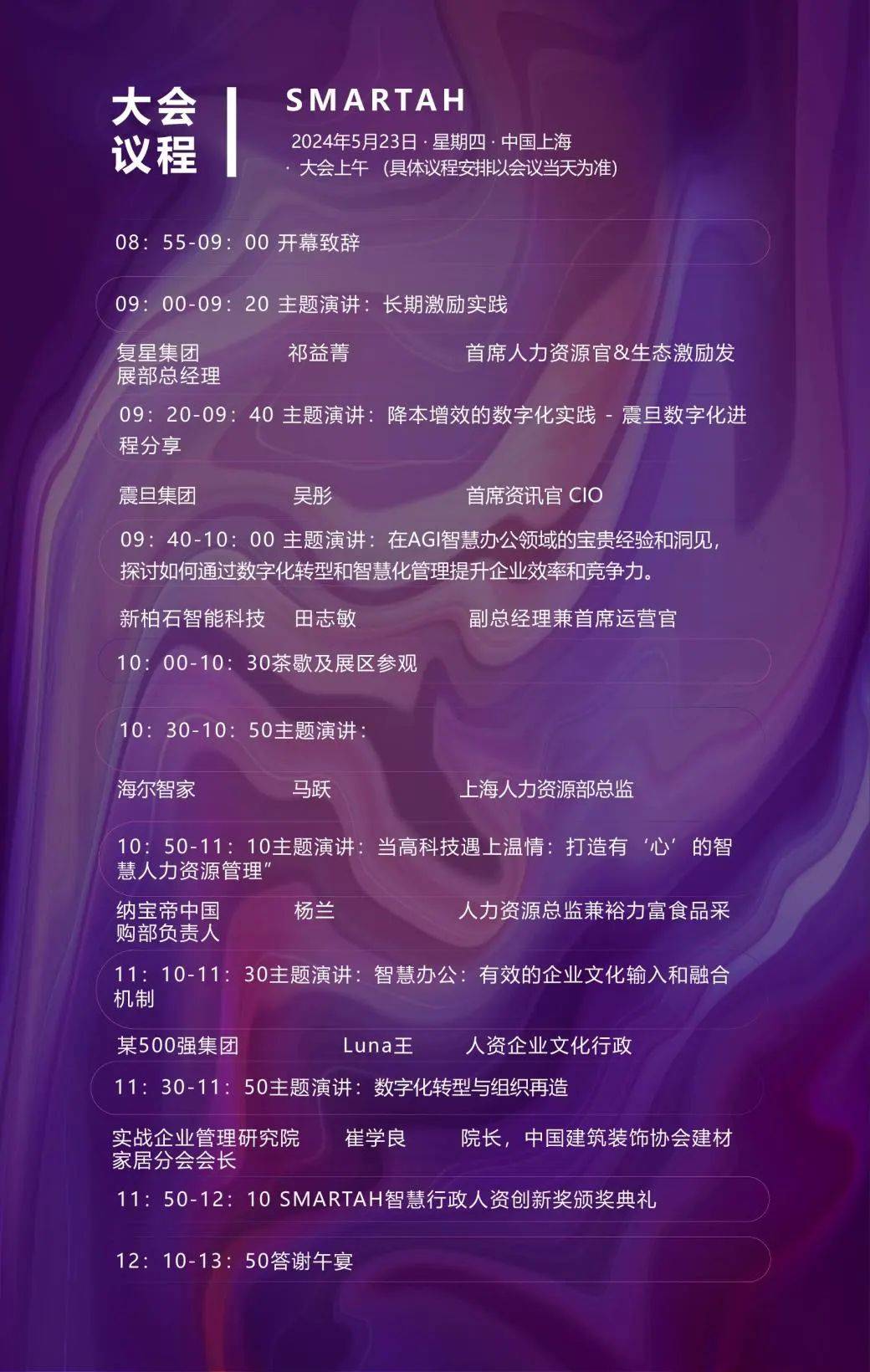 大会议程

SMARTAH

2024年5月23日 · 星期四 · 中国上海
· 大会上午 （具体议程安排以会议当天为准）

08：55-09：00 开幕致辞

09：00-09：20 主题演讲：长期激励实践

复星集团 祁益菁 首席人力资源官&生态激励发展部总经理

09：20-09：40 主题演讲：降本增效的数字化实践 - 震旦数字化进程分享

震旦集团 吴彤 首席资讯官 CIO

09：40-10：00 主题演讲：在AGI智慧办公领域的宝贵经验和洞见，探讨如何通过数字化转型和智慧化管理提升企业效率和竞争力。

新柏石智能科技 田志敏 副总经理兼首席运营官

10：00-10：30茶歇及展区参观

10：30-10：50主题演讲：

海尔智家 马跃 上海人力资源部总监

10：50-11：10主题演讲：当高科技遇上温情：打造有‘心’的智慧人力资源管理”

纳宝帝中国 杨兰 人力资源总监兼裕力富食品采购部负责人

11：10-11：30主题演讲：智慧办公：有效的企业文化输入和融合机制

某500强集团 Luna王 人资企业文化行政

11：30-11：50主题演讲：数字化转型与组织再造

实战企业管理研究院 崔学良 院长，中国建筑装饰协会建材家居分会会长

11：50-12：10 SMARTAH智慧行政人资创新奖颁奖典礼

12：10-13：50答谢午宴